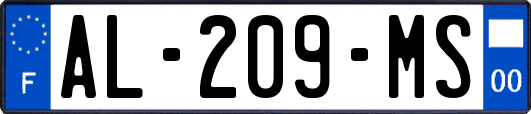 F
AL-209-MS
00